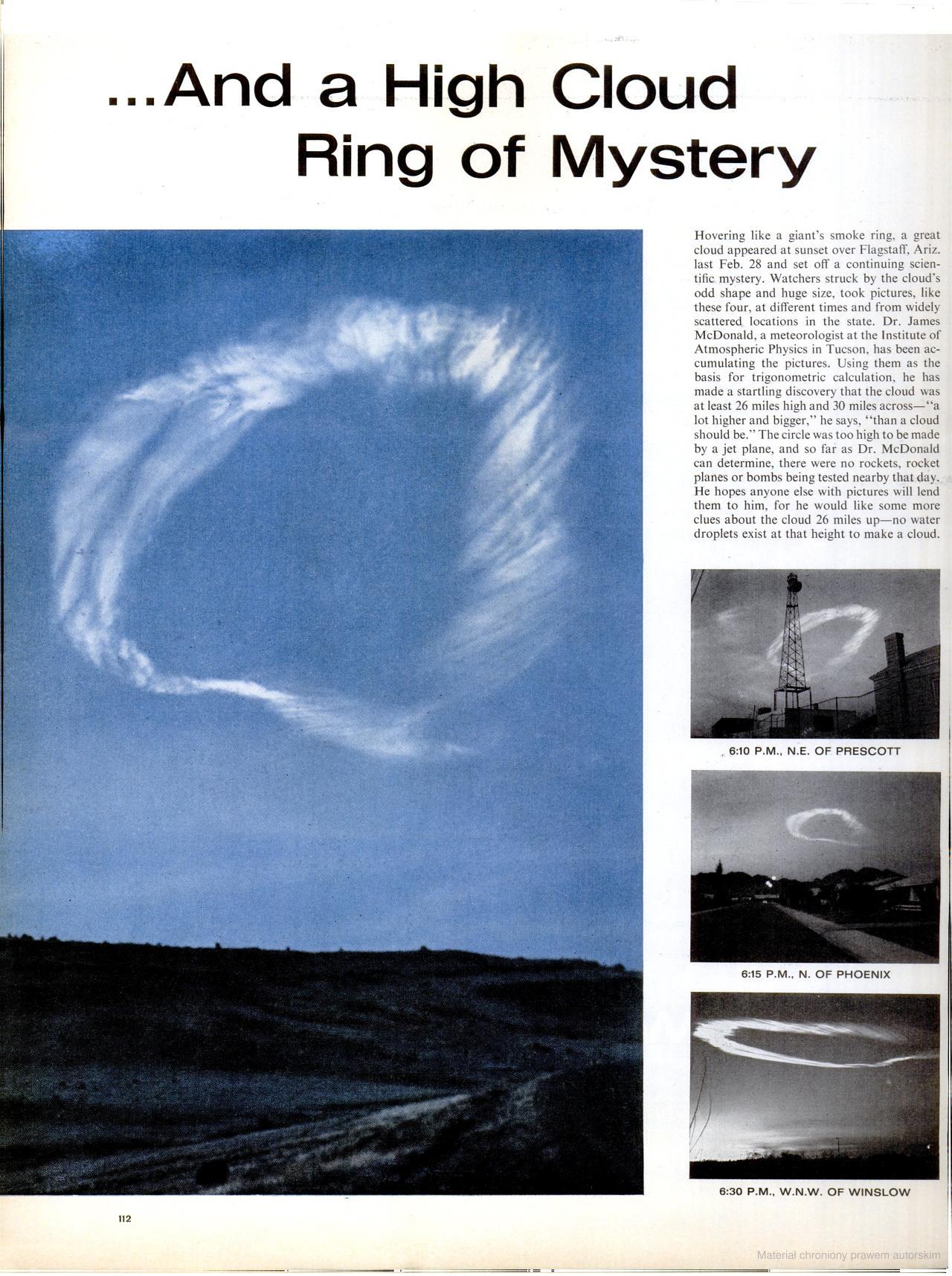 ...And a High Cloud Ring of Mystery

Hovering like a giant's smoke ring, a great cloud appeared at sunset over Flagstaff, Ariz. last Feb. 28 and set off a continuing scientific mystery. Watchers struck by the cloud's odd shape and huge size, took pictures, like these four, at different times and from widely scattered locations in the state. Dr. James McDonald, a meteorologist at the Institute of Atmospheric Physics in Tucson, has been accumulating the pictures. Using them as the basis for trigonometric calculation, he has made a startling discovery that the cloud was at least 26 miles high and 30 miles across—"a lot higher and bigger," he says, "than a cloud should be." The circle was too high to be made by a jet plane, and so far as Dr. McDonald can determine, there were no rockets, rocket planes or bombs being tested nearby that day. He hopes anyone else with pictures will lend them to him, for he would like some more clues about the cloud 26 miles up—no water droplets exist at that height to make a cloud.

6:10 P.M., N.E. OF PRESCOTT

6:15 P.M., N. OF PHOENIX

6:30 P.M., W.N.W. OF WINSLOW

112

Materiał chroniony prawem autorskim